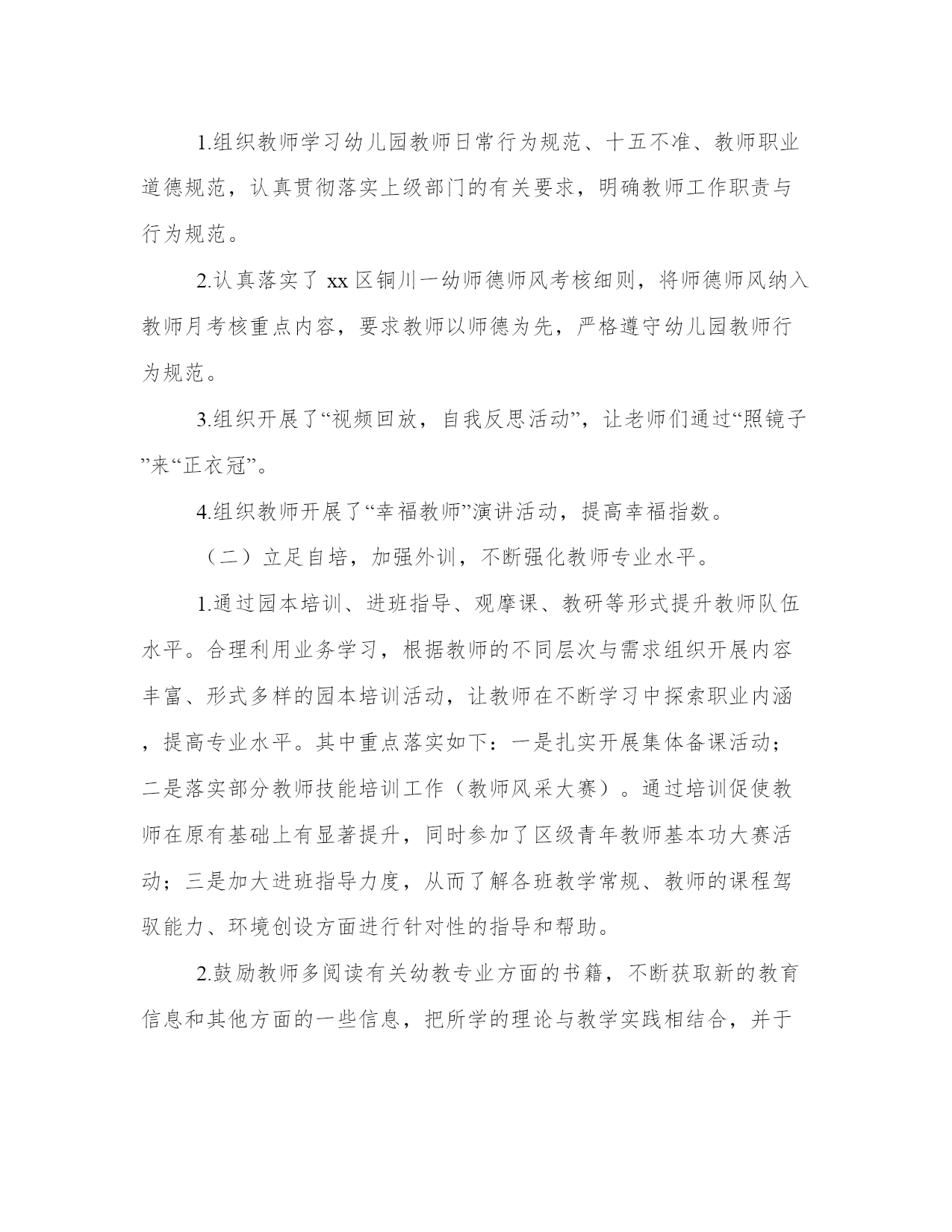 1.组织教师学习幼儿园教师日常行为规范、十五不准、教师职业道德规范，认真贯彻落实上级部门的有关要求，明确教师工作职责与行为规范。

2.认真落实了 xx 区铜川一幼师德师风考核细则，将师德师风纳入教师月考核重点内容，要求教师以师德为先，严格遵守幼儿园教师行为规范。

3.组织开展了“视频回放，自我反思活动”，让老师们通过“照镜子”来“正衣冠”。

4.组织教师开展了“幸福教师”演讲活动，提高幸福指数。

（二）立足自培，加强外训，不断强化教师专业水平。

1.通过园本培训、进班指导、观摩课、教研等形式提升教师队伍水平。合理利用业务学习，根据教师的不同层次与需求组织开展内容丰富、形式多样的园本培训活动，让教师在不断学习中探索职业内涵，提高专业水平。其中重点落实如下：一是扎实开展集体备课活动；二是落实部分教师技能培训工作（教师风采大赛）。通过培训促使教师在原有基础上有显著提升，同时参加了区级青年教师基本功大赛活动；三是加大进班指导力度，从而了解各班教学常规、教师的课程驾驭能力、环境创设方面进行针对性的指导和帮助。

2.鼓励教师多阅读有关幼教专业方面的书籍，不断获取新的教育信息和其他方面的一些信息，把所学的理论与教学实践相结合，并于